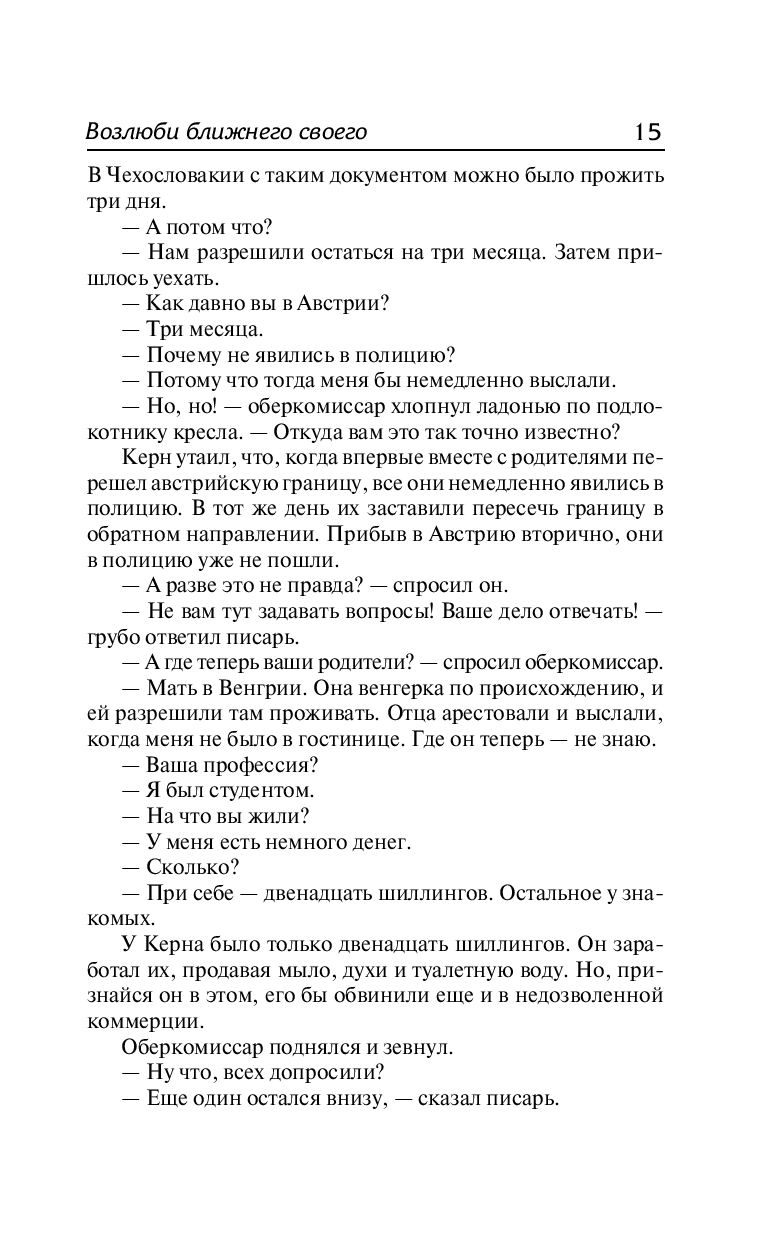 Возлюби ближнего своего 15

В Чехословакии с таким документом можно было прожить три дня.

— А потом что?

— Нам разрешили остаться на три месяца. Затем пришлось уехать.

— Как давно вы в Австрии?

— Три месяца.

— Почему не явились в полицию?

— Потому что тогда меня бы немедленно выслали.

— Но, но! — оберкомиссар хлопнул ладонью по подлокотнику кресла. — Откуда вам это так точно известно?

Керн утаил, что, когда впервые вместе с родителями перешел австрийскую границу, все они немедленно явились в полицию. В тот же день их заставили пересечь границу в обратном направлении. Прибыв в Австрию вторично, они в полицию уже не пошли.

— А разве это не правда? — спросил он.

— Не вам тут задавать вопросы! Ваше дело отвечать! — грубо ответил писарь.

— А где теперь ваши родители? — спросил оберкомиссар.

— Мать в Венгрии. Она венгерка по происхождению, и ей разрешили там проживать. Отца арестовали и выслали, когда меня не было в гостинице. Где он теперь — не знаю.

— Ваша профессия?

— Я был студентом.

— На что вы жили?

— У меня есть немного денег.

— Сколько?

— При себе — двенадцать шиллингов. Остальное у знакомых.

У Керна было только двенадцать шиллингов. Он заработал их, продавая мыло, духи и туалетную воду. Но, признайся он в этом, его бы обвинили еще и в недозволенной коммерции.

Оберкомиссар поднялся и зевнул.

— Ну что, всех допросили?

— Еще один остался внизу, — сказал писарь.